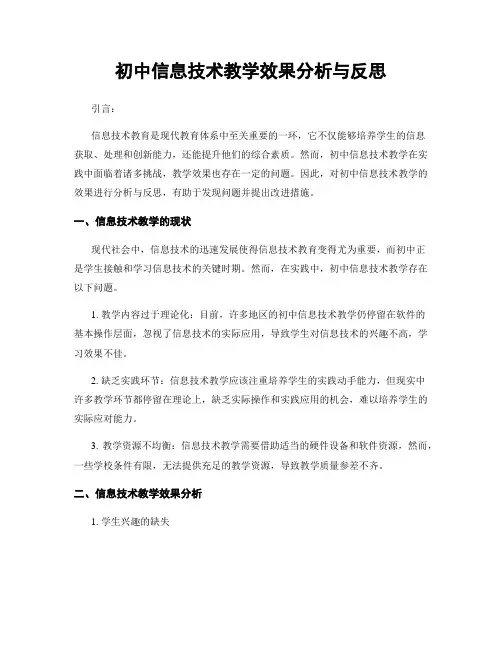 初中信息技术教学效果分析与反思

引言：

信息技术教育是现代教育体系中至关重要的一环，它不仅能够培养学生的信息获取、处理和创新能力，还能提升他们的综合素质。然而，初中信息技术教学在实践中面临着诸多挑战，教学效果也存在一定的问题。因此，对初中信息技术教学的效果进行分析与反思，有助于发现问题并提出改进措施。

一、信息技术教学的现状

现代社会中，信息技术的迅速发展使得信息技术教育变得尤为重要，而初中正是学生接触和学习信息技术的关键时期。然而，在实践中，初中信息技术教学存在以下问题。

1. 教学内容过于理论化：目前，许多地区的初中信息技术教学仍停留在软件的基本操作层面，忽视了信息技术的实际应用，导致学生对信息技术的兴趣不高，学习效果不佳。

2. 缺乏实践环节：信息技术教学应该注重培养学生的实践动手能力，但现实中许多教学环节都停留在理论上，缺乏实际操作和实践应用的机会，难以培养学生的实际应对能力。

3. 教学资源不均衡：信息技术教学需要借助适当的硬件设备和软件资源，然而，一些学校条件有限，无法提供充足的教学资源，导致教学质量参差不齐。

二、信息技术教学效果分析

1. 学生兴趣的缺失